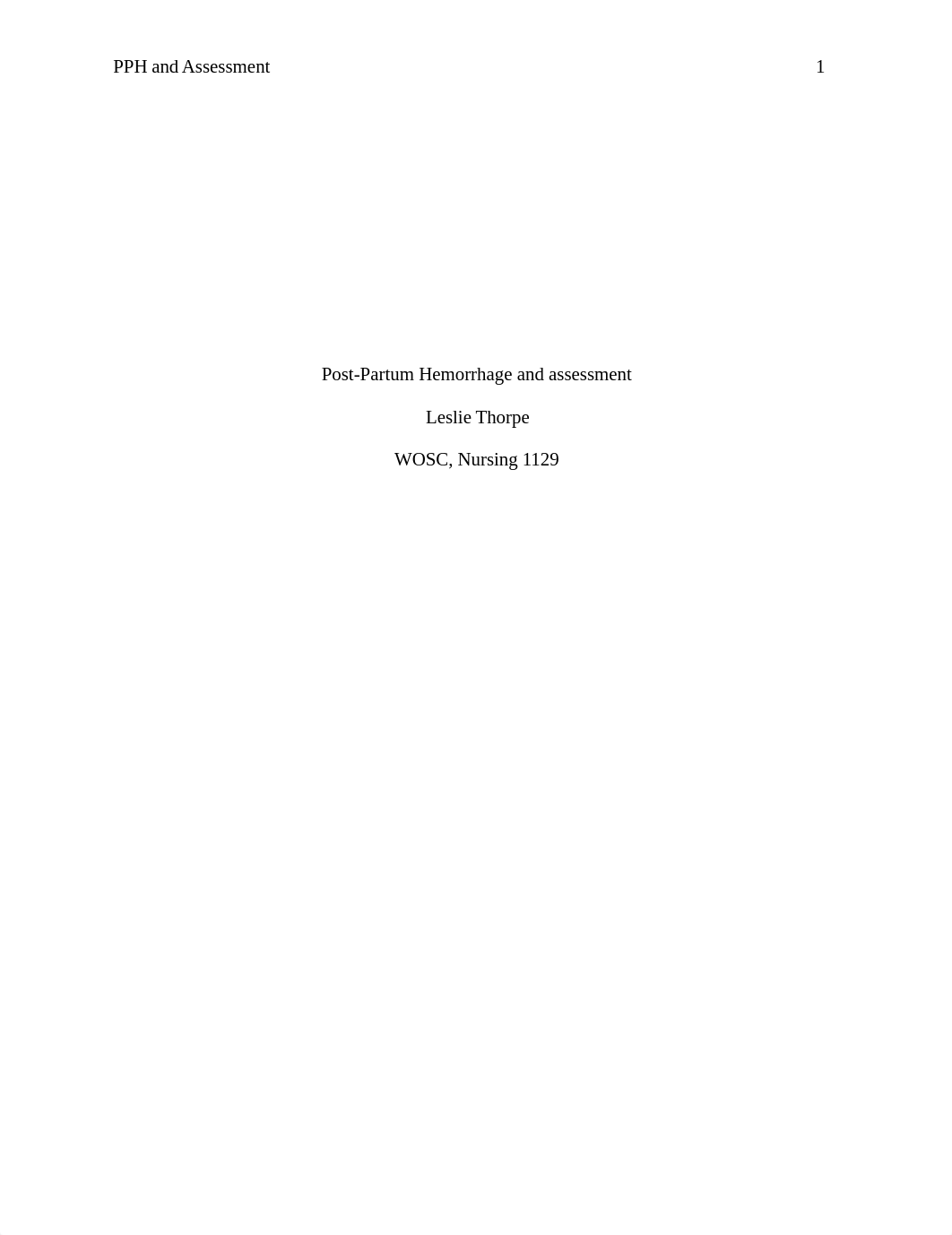 PPH and Assessment 1

Post-Partum Hemorrhage and assessment

Leslie Thorpe

WOSC, Nursing 1129